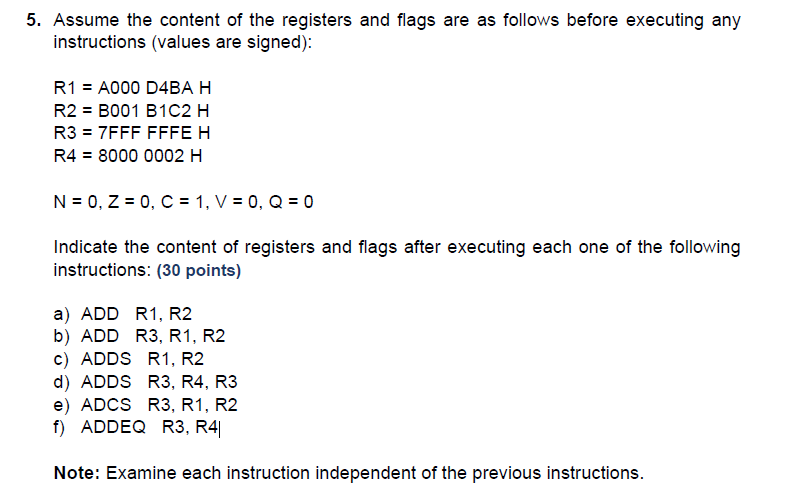 5. Assume the content of the registers and flags are as follows before executing any instructions (values are signed):

R1 = A000 D4BA H
R2 = B001 B1C2 H
R3 = 7FFF FFFE H
R4 = 8000 0002 H

N = 0, Z = 0, C = 1, V = 0, Q = 0

Indicate the content of registers and flags after executing each one of the following instructions: (30 points)

a) ADD R1, R2
b) ADD R3, R1, R2
c) ADDS R1, R2
d) ADDS R3, R4, R3
e) ADCS R3, R1, R2
f) ADDEQ R3, R4

Note: Examine each instruction independent of the previous instructions.